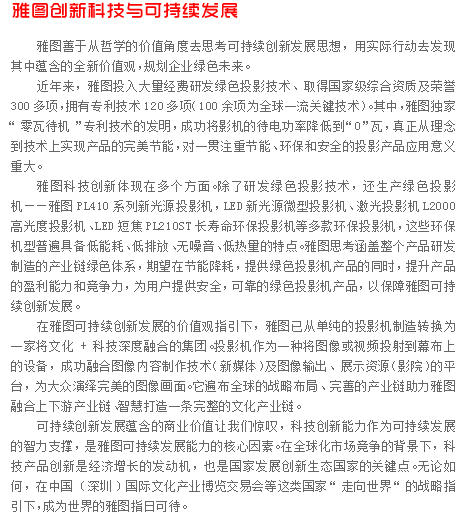 雅图创新科技与可持续发展

雅图善于从哲学的价值角度去思考可持续创新发展思想，用实际行动去发现其中蕴含的全新价值观，规划企业绿色未来。

近年来，雅图投入大量经费研发绿色投影技术、取得国家级综合资质及荣誉300多项，拥有专利技术120多项（100余项为全球一流关键技术）。其中，雅图独家“零瓦待机”专利技术的发明，成功将影机的待电功率降低到“0”瓦，真正从理念到技术上实现产品的完美节能，对一贯注重节能、环保和安全的投影产品应用意义重大。

雅图科技创新体现在多个方面。除了研发绿色投影技术，还生产绿色投影机——雅图PL410系列新光源投影机，LED新光源微型投影机、激光投影机L2000高光度投影机、LED短焦PL210ST长寿命环保投影机等多款环保投影机，这些环保机型普遍具备低能耗、低排放、无噪音、低热量的特点。雅图思考涵盖整个产品研发制造的产业链绿色体系，期望在节能降耗，提供绿色投影机产品的同时，提升产品的盈利能力和竞争力，为用户提供安全，可靠的绿色投影机产品，以保障雅图可持续创新发展。

在雅图可持续创新发展的价值观指引下，雅图已从单纯的投影机制造转换为一家将文化 + 科技深度融合的集团。投影机作为一种将图像或视频投射到幕布上的设备，成功融合图像内容制作技术（新媒体）及图像输出、展示资源（影院）的平台，为大众演绎完美的图像画面。它遍布全球的战略布局、完善的产业链助力雅图融合上下游产业链，智慧打造一条完整的文化产业链。

可持续创新发展蕴含的商业价值让我们惊叹，科技创新能力作为可持续发展的智力支撑，是雅图可持续发展能力的核心因素。在全球化市场竞争的背景下，科技产品创新是经济增长的发动机，也是国家发展创新生态国家的关键点。无论如何，在中国（深圳）国际文化产业博览交易会等这类国家“走向世界”的战略指引下，成为世界的雅图指日可待。